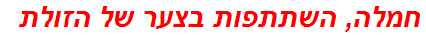 חמלה, השתתפות בצער של הזולת